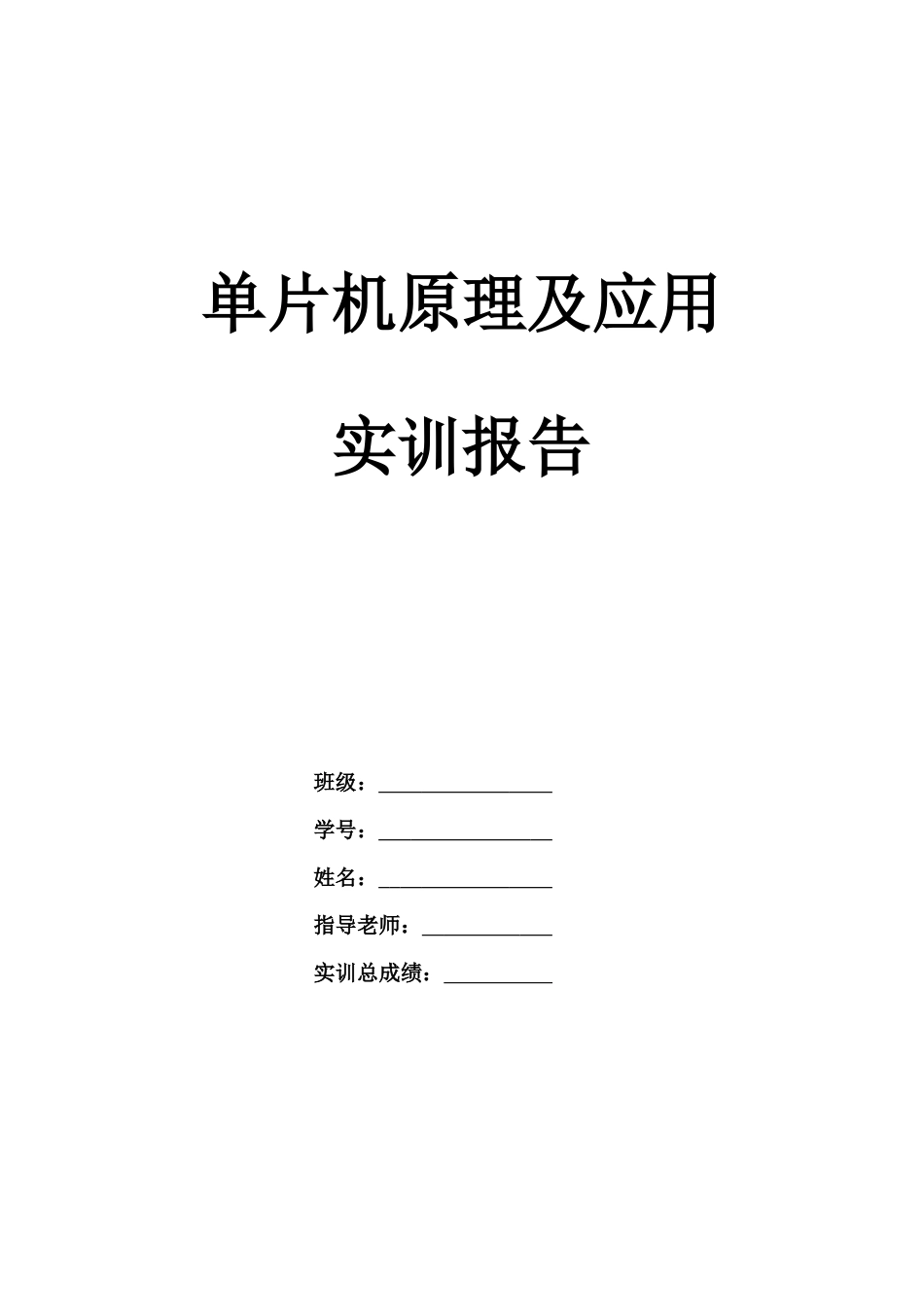 单片机原理及应用

实训报告

班级：________________

学号：________________

姓名：________________

指导老师：____________

实训总成绩：__________